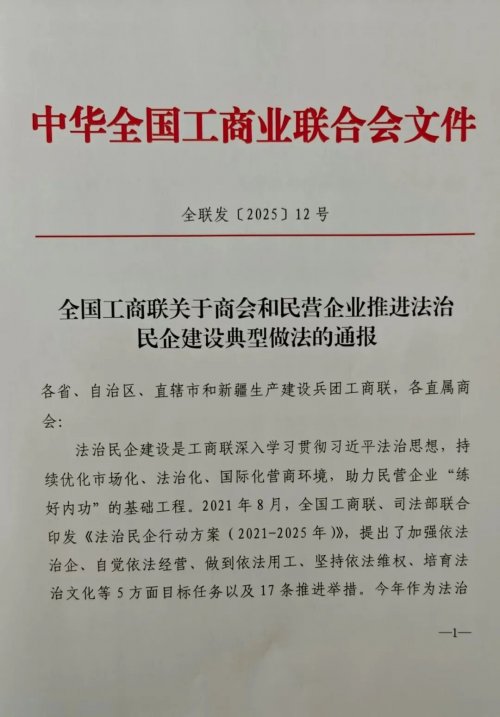 中华全国工商业联合会文件

全联发〔2025〕12号

全国工商联关于商会和民营企业推进法治民企建设典型做法的通报

各省、自治区、直辖市和新疆生产建设兵团工商联，各直属商会：

法治民企建设是工商联深入学习贯彻习近平法治思想，持续优化市场化、法治化、国际化营商环境，助力民营企业“练好内功”的基础工程。2021年8月，全国工商联、司法部联合印发《法治民企行动方案（2021-2025年）》，提出了加强依法治企、自觉依法经营、做到依法用工、坚持依法维权、培育法治文化等5方面目标任务以及17条推进举措。今年作为法治

—1—